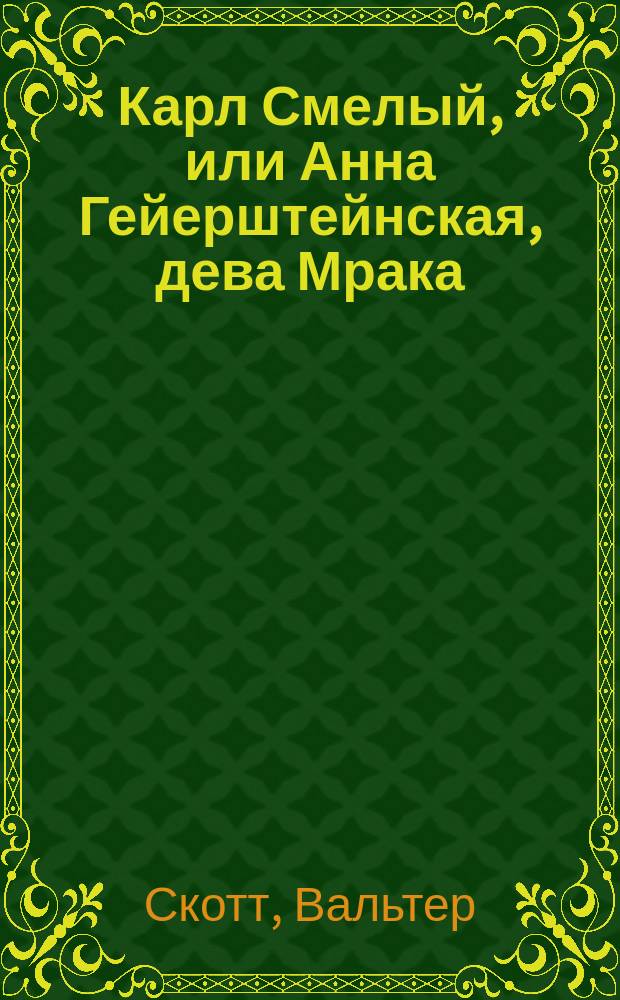 Карл Смелый, или Анна Гейерштейнская, дева Мрака

Скотт, Вальтер